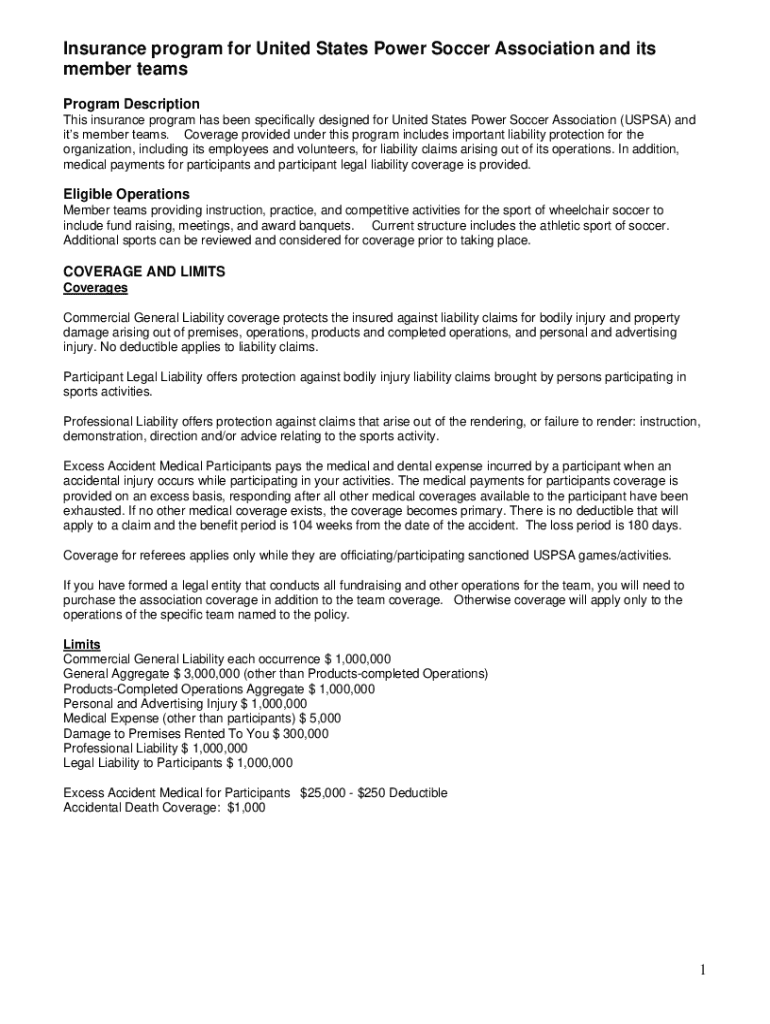 Insurance program for United States Power Soccer Association and its member teams

Program Description
This insurance program has been specifically designed for United States Power Soccer Association (USPSA) and it's member teams. Coverage provided under this program includes important liability protection for the organization, including its employees and volunteers, for liability claims arising out of its operations. In addition, medical payments for participants and participant legal liability coverage is provided.

Eligible Operations
Member teams providing instruction, practice, and competitive activities for the sport of wheelchair soccer to include fund raising, meetings, and award banquets. Current structure includes the athletic sport of soccer. Additional sports can be reviewed and considered for coverage prior to taking place.

COVERAGE AND LIMITS
Coverages

Commercial General Liability coverage protects the insured against liability claims for bodily injury and property damage arising out of premises, operations, products and completed operations, and personal and advertising injury. No deductible applies to liability claims.

Participant Legal Liability offers protection against bodily injury liability claims brought by persons participating in sports activities.

Professional Liability offers protection against claims that arise out of the rendering, or failure to render: instruction, demonstration, direction and/or advice relating to the sports activity.

Excess Accident Medical Participants pays the medical and dental expense incurred by a participant when an accidental injury occurs while participating in your activities. The medical payments for participants coverage is provided on an excess basis, responding after all other medical coverages available to the participant have been exhausted. If no other medical coverage exists, the coverage becomes primary. There is no deductible that will apply to a claim and the benefit period is 104 weeks from the date of the accident. The loss period is 180 days.

Coverage for referees applies only while they are officiating/participating sanctioned USPSA games/activities.

If you have formed a legal entity that conducts all fundraising and other operations for the team, you will need to purchase the association coverage in addition to the team coverage. Otherwise coverage will apply only to the operations of the specific team named to the policy.

Limits
Commercial General Liability each occurrence $ 1,000,000
General Aggregate $ 3,000,000 (other than Products-completed Operations)
Products-Completed Operations Aggregate $ 1,000,000
Personal and Advertising Injury $ 1,000,000
Medical Expense (other than participants) $ 5,000
Damage to Premises Rented To You $ 300,000
Professional Liability $ 1,000,000
Legal Liability to Participants $ 1,000,000

Excess Accident Medical for Participants $25,000 - $250 Deductible
Accidental Death Coverage: $1,000

1